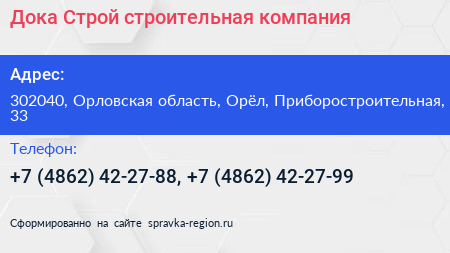 Дока Строй строительная компания

Адрес:

302040, Орловская область, Орёл, Приборостроительная, 33

Телефон:

+7 (4862) 42-27-88, +7 (4862) 42-27-99

Сформированно на сайте spravka-region.ru